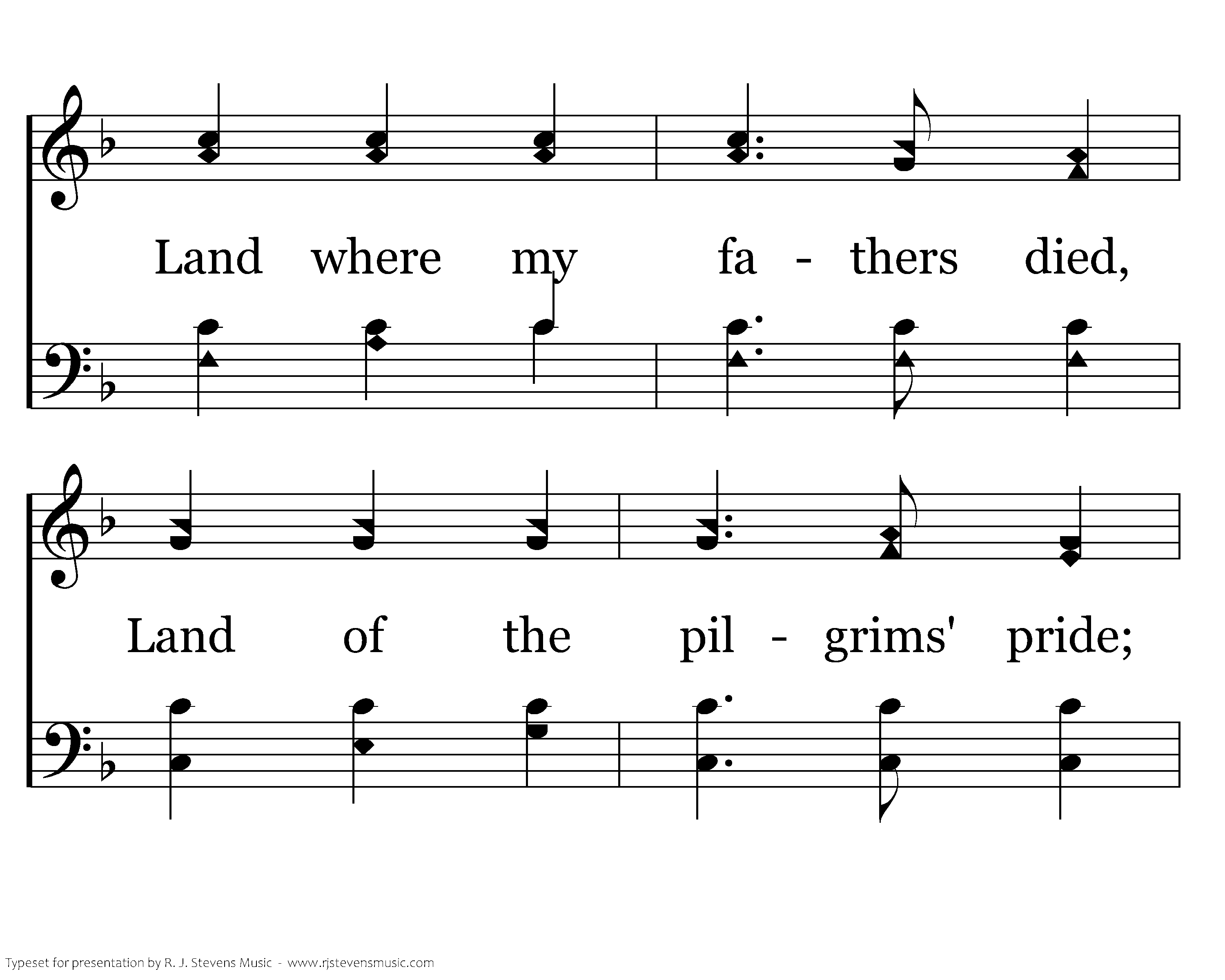 Land where my fa - thers died,

Land of the pil - grims' pride;

Typeset for presentation by R. J. Stevens Music - www.rjstevensmusic.com